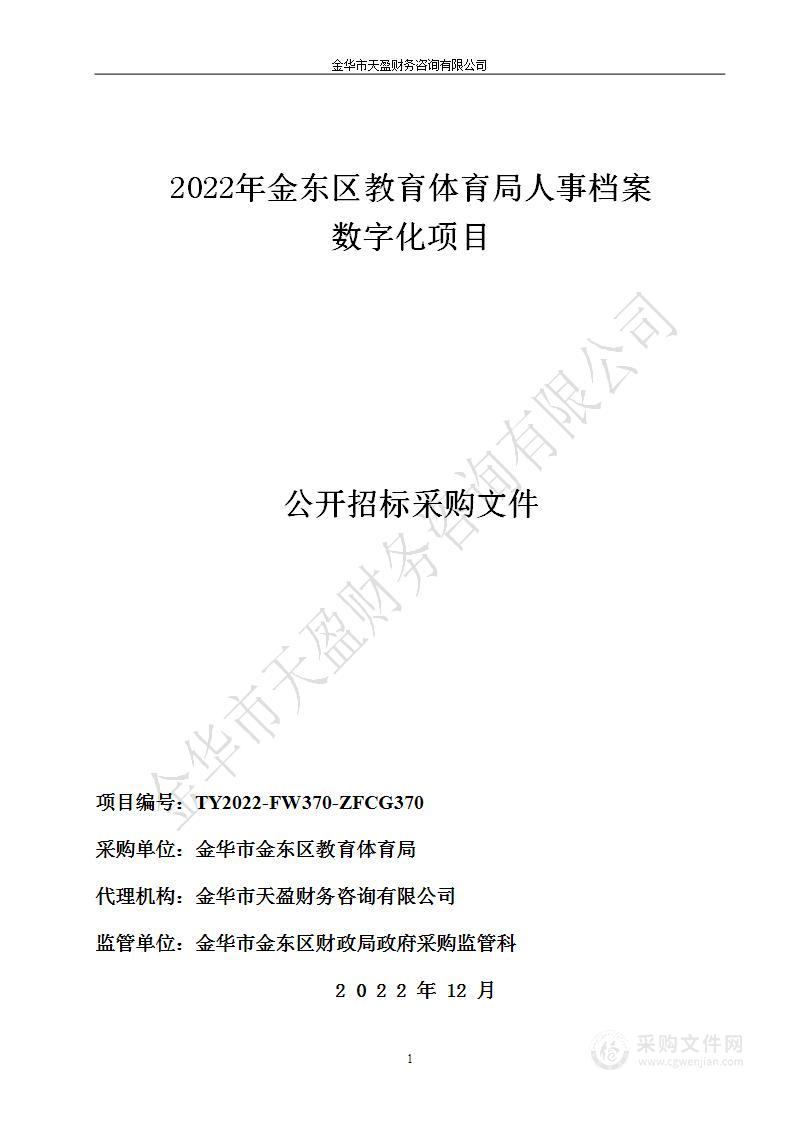 金华市天盈财务咨询有限公司

2022年金东区教育体育局人事档案数字化项目

金华市天盈财务咨询有限公司

公开招标采购文件

项目编号：TY2022-FW370-ZFCG370

采购单位：金华市金东区教育体育局

代理机构：金华市天盈财务咨询有限公司

监管单位：金华市金东区财政局政府采购监管科

2 0 2 2 年 12 月

1

采购文件网
www.cgwenjian.com